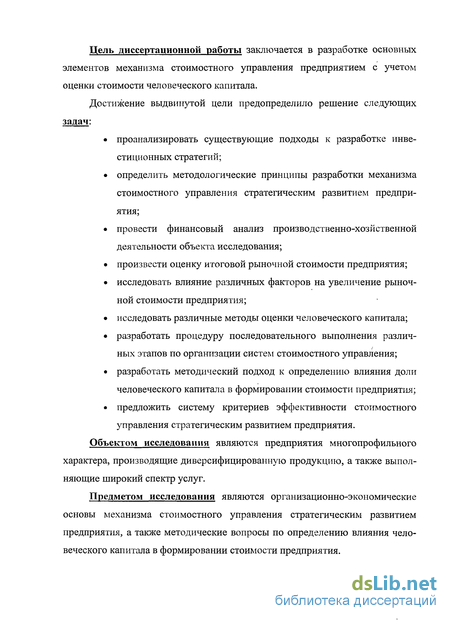 Цель диссертационной работы заключается в разработке основных элементов механизма стоимостного управления предприятием с учетом оценки стоимости человеческого капитала.

Достижение выдвинутой цели предопределило решение следующих задач:

• проанализировать существующие подходы к разработке инвестиционных стратегий;

• определить методологические принципы разработки механизма стоимостного управления стратегическим развитием предприятия;

• провести финансовый анализ производственно-хозяйственной деятельности объекта исследования;

• произвести оценку итоговой рыночной стоимости предприятия;

• исследовать влияние различных факторов на увеличение рыночной стоимости предприятия;

• исследовать различные методы оценки человеческого капитала;

• разработать процедуру последовательного выполнения различных этапов по организации систем стоимостного управления;

• разработать методический подход к определению влияния доли человеческого капитала в формировании стоимости предприятия;

• предложить систему критериев эффективности стоимостного управления стратегическим развитием предприятия.

Объектом исследования являются предприятия многопрофильного характера, производящие диверсифицированную продукцию, а также выполняющие широкий спектр услуг.

Предметом исследования являются организационно-экономические основы механизма стоимостного управления стратегическим развитием предприятия, а также методические вопросы по определению влияния человеческого капитала в формировании стоимости предприятия.

dsLib.net
библиотека диссертаций